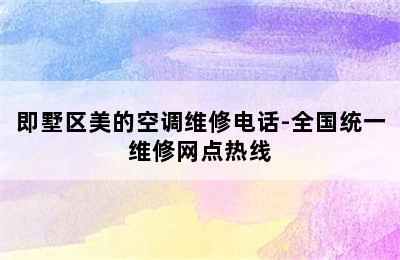 即墅区美的空调维修电话-全国统一维修网点热线